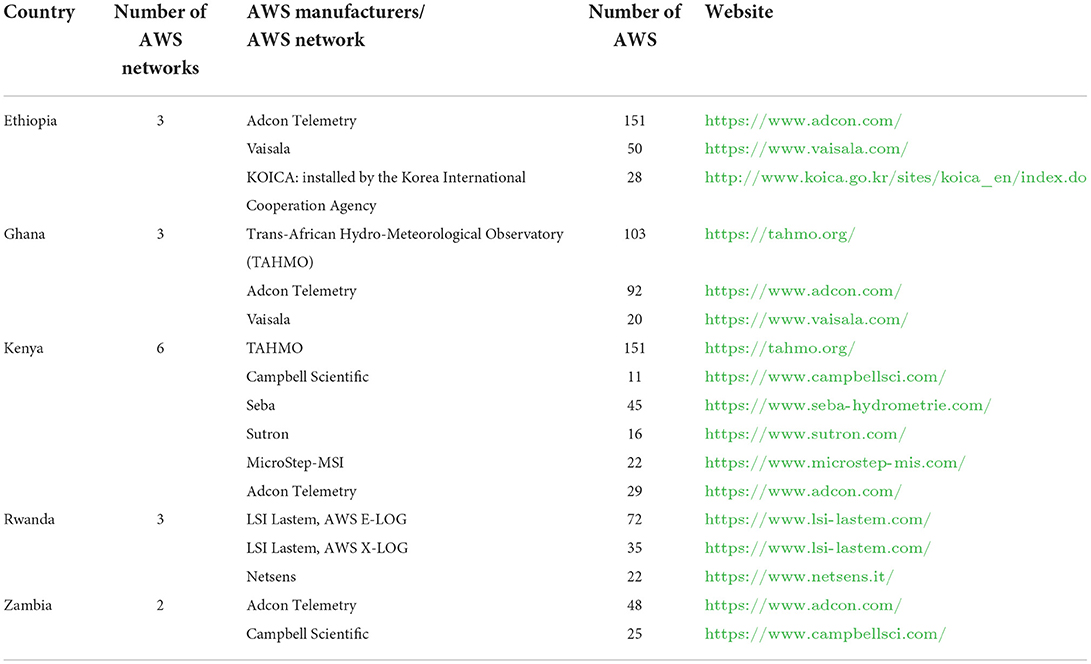 | Country | Number of AWS networks | AWS manufacturers/ AWS network | Number of AWS | Website |
|---|---|---|---|---|
| Ethiopia | 3 | Adcon Telemetry | 151 | https://www.adcon.com/ |
| | | Vaisala | 50 | https://www.vaisala.com/ |
| | | KOICA: installed by the Korea International Cooperation Agency | 28 | http://www.koica.go.kr/sites/koica_en/index.do |
| Ghana | 3 | Trans-African Hydro-Meteorological Observatory (TAHMO) | 103 | https://tahmo.org/ |
| | | Adcon Telemetry | 92 | https://www.adcon.com/ |
| | | Vaisala | 20 | https://www.vaisala.com/ |
| Kenya | 6 | TAHMO | 151 | https://tahmo.org/ |
| | | Campbell Scientific | 11 | https://www.campbellsci.com/ |
| | | Seba | 45 | https://www.seba-hydrometrie.com/ |
| | | Sutron | 16 | https://www.sutron.com/ |
| | | MicroStep-MSI | 22 | https://www.microstep-mis.com/ |
| | | Adcon Telemetry | 29 | https://www.adcon.com/ |
| Rwanda | 3 | LSI Lastem, AWS E-LOG | 72 | https://www.lsi-lastem.com/ |
| | | LSI Lastem, AWS X-LOG | 35 | https://www.lsi-lastem.com/ |
| | | Netsens | 22 | https://www.netsens.it/ |
| Zambia | 2 | Adcon Telemetry | 48 | https://www.adcon.com/ |
| | | Campbell Scientific | 25 | https://www.campbellsci.com/ |